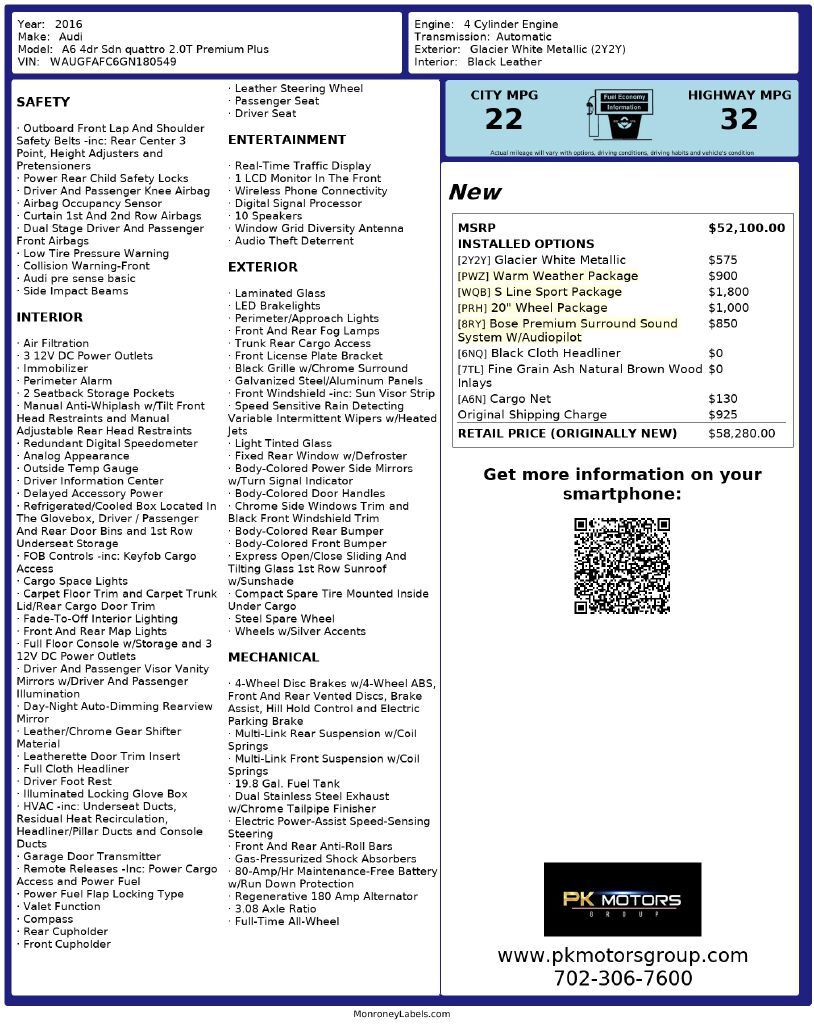 Year: 2016
Make: Audi
Model: A6 4dr Sdn quattro 2.0T Premium Plus
VIN: WAUGFAFC6GN180549

Engine: 4 Cylinder Engine
Transmission: Automatic
Exterior: Glacier White Metallic (2Y2Y)
Interior: Black Leather

SAFETY

· Outboard Front Lap And Shoulder Safety Belts -inc: Rear Center 3 Point, Height Adjusters and Pretensioners
· Power Rear Child Safety Locks
· Driver And Passenger Knee Airbag
· Airbag Occupancy Sensor
· Curtain 1st And 2nd Row Airbags
· Dual Stage Driver And Passenger Front Airbags
· Low Tire Pressure Warning
· Collision Warning-Front
· Audi pre sense basic
· Side Impact Beams

INTERIOR

· Air Filtration
· 3 12V DC Power Outlets
· Immobilizer
· Perimeter Alarm
· 2 Seatback Storage Pockets
· Manual Anti-Whiplash w/Tilt Front Head Restraints and Manual Adjustable Rear Head Restraints
· Redundant Digital Speedometer
· Analog Appearance
· Outside Temp Gauge
· Driver Information Center
· Delayed Accessory Power
· Refrigerated/Cooled Box Located In The Glovebox, Driver / Passenger And Rear Door Bins and 1st Row Underseat Storage
· FOB Controls -inc: Keyfob Cargo Access
· Cargo Space Lights
· Carpet Floor Trim and Carpet Trunk Lid/Rear Cargo Door Trim
· Fade-To-Off Interior Lighting
· Front And Rear Map Lights
· Full Floor Console w/Storage and 3 12V DC Power Outlets
· Driver And Passenger Visor Vanity Mirrors w/Driver And Passenger Illumination
· Day-Night Auto-Dimming Rearview Mirror
· Leather/Chrome Gear Shifter Material
· Leatherette Door Trim Insert
· Full Cloth Headliner
· Driver Foot Rest
· Illuminated Locking Glove Box
· HVAC -inc: Underseat Ducts, Residual Heat Recirculation, Headliner/Pillar Ducts and Console Ducts
· Garage Door Transmitter
· Remote Releases -Inc: Power Cargo Access and Power Fuel
· Power Fuel Flap Locking Type
· Valet Function
· Compass
· Rear Cupholder
· Front Cupholder
· Leather Steering Wheel
· Passenger Seat
· Driver Seat

ENTERTAINMENT

· Real-Time Traffic Display
· 1 LCD Monitor In The Front
· Wireless Phone Connectivity
· Digital Signal Processor
· 10 Speakers
· Window Grid Diversity Antenna
· Audio Theft Deterrent

EXTERIOR

· Laminated Glass
· LED Brakelights
· Perimeter/Approach Lights
· Front And Rear Fog Lamps
· Trunk Rear Cargo Access
· Front License Plate Bracket
· Black Grille w/Chrome Surround
· Galvanized Steel/Aluminum Panels
· Front Windshield -inc: Sun Visor Strip
· Speed Sensitive Rain Detecting Variable Intermittent Wipers w/Heated Jets
· Light Tinted Glass
· Fixed Rear Window w/Defroster
· Body-Colored Power Side Mirrors w/Turn Signal Indicator
· Body-Colored Door Handles
· Chrome Side Windows Trim and Black Front Windshield Trim
· Body-Colored Rear Bumper
· Body-Colored Front Bumper
· Express Open/Close Sliding And Tilting Glass 1st Row Sunroof w/Sunshade
· Compact Spare Tire Mounted Inside Under Cargo
· Steel Spare Wheel
· Wheels w/Silver Accents

MECHANICAL

· 4-Wheel Disc Brakes w/4-Wheel ABS, Front And Rear Vented Discs, Brake Assist, Hill Hold Control and Electric Parking Brake
· Multi-Link Rear Suspension w/Coil Springs
· Multi-Link Front Suspension w/Coil Springs
· 19.8 Gal. Fuel Tank
· Dual Stainless Steel Exhaust w/Chrome Tailpipe Finisher
· Electric Power-Assist Speed-Sensing Steering
· Front And Rear Anti-Roll Bars
· Gas-Pressurized Shock Absorbers
· 80-Amp/Hr Maintenance-Free Battery w/Run Down Protection
· Regenerative 180 Amp Alternator
· 3.08 Axle Ratio
· Full-Time All-Wheel

CITY MPG
22
Fuel Economy Information
HIGHWAY MPG
32
Actual mileage will vary with options, driving conditions, driving habits and vehicle's condition

New

| MSRP | $52,100.00 |
|---|---|
| INSTALLED OPTIONS | |
| [2Y2Y] Glacier White Metallic | $575 |
| [PWZ] Warm Weather Package | $900 |
| [WQB] S Line Sport Package | $1,800 |
| [PRH] 20" Wheel Package | $1,000 |
| [8RY] Bose Premium Surround Sound System W/Audiopilot | $850 |
| [6NQ] Black Cloth Headliner | $0 |
| [7TL] Fine Grain Ash Natural Brown Wood Inlays | $0 |
| [A6N] Cargo Net | $130 |
| Original Shipping Charge | $925 |
| RETAIL PRICE (ORIGINALLY NEW) | $58,280.00 |

Get more information on your smartphone:

PK MOTORS
GROUP

www.pkmotorsgroup.com
702-306-7600

MonroneyLabels.com